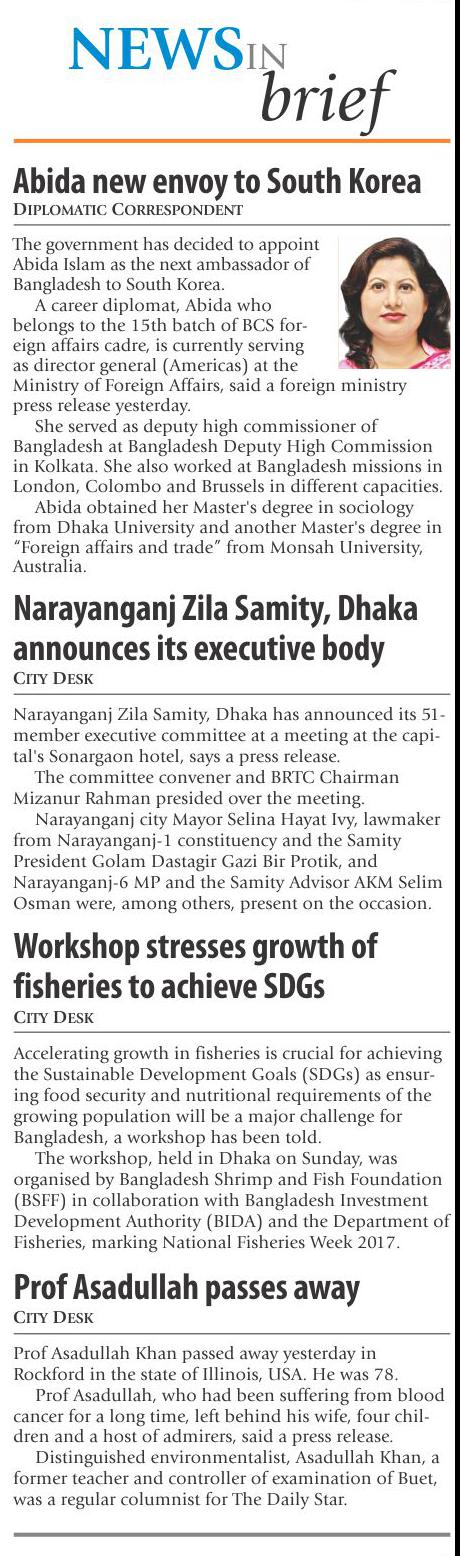 NEWS IN brief

Abida new envoy to South Korea
DIPLOMATIC CORRESPONDENT

The government has decided to appoint Abida Islam as the next ambassador of Bangladesh to South Korea.

A career diplomat, Abida who belongs to the 15th batch of BCS foreign affairs cadre, is currently serving as director general (Americas) at the Ministry of Foreign Affairs, said a foreign ministry press release yesterday.

She served as deputy high commissioner of Bangladesh at Bangladesh Deputy High Commission in Kolkata. She also worked at Bangladesh missions in London, Colombo and Brussels in different capacities.

Abida obtained her Master's degree in sociology from Dhaka University and another Master's degree in "Foreign affairs and trade" from Monsah University, Australia.

Narayanganj Zila Samity, Dhaka announces its executive body
CITY DESK

Narayanganj Zila Samity, Dhaka has announced its 51-member executive committee at a meeting at the capital's Sonargaon hotel, says a press release.

The committee convener and BRTC Chairman Mizanur Rahman presided over the meeting.

Narayanganj city Mayor Selina Hayat Ivy, lawmaker from Narayanganj-1 constituency and the Samity President Golam Dastagir Gazi Bir Protik, and Narayanganj-6 MP and the Samity Advisor AKM Selim Osman were, among others, present on the occasion.

Workshop stresses growth of fisheries to achieve SDGs
CITY DESK

Accelerating growth in fisheries is crucial for achieving the Sustainable Development Goals (SDGs) as ensuring food security and nutritional requirements of the growing population will be a major challenge for Bangladesh, a workshop has been told.

The workshop, held in Dhaka on Sunday, was organised by Bangladesh Shrimp and Fish Foundation (BSFF) in collaboration with Bangladesh Investment Development Authority (BIDA) and the Department of Fisheries, marking National Fisheries Week 2017.

Prof Asadullah passes away
CITY DESK

Prof Asadullah Khan passed away yesterday in Rockford in the state of Illinois, USA. He was 78.

Prof Asadullah, who had been suffering from blood cancer for a long time, left behind his wife, four children and a host of admirers, said a press release.

Distinguished environmentalist, Asadullah Khan, a former teacher and controller of examination of Buet, was a regular columnist for The Daily Star.